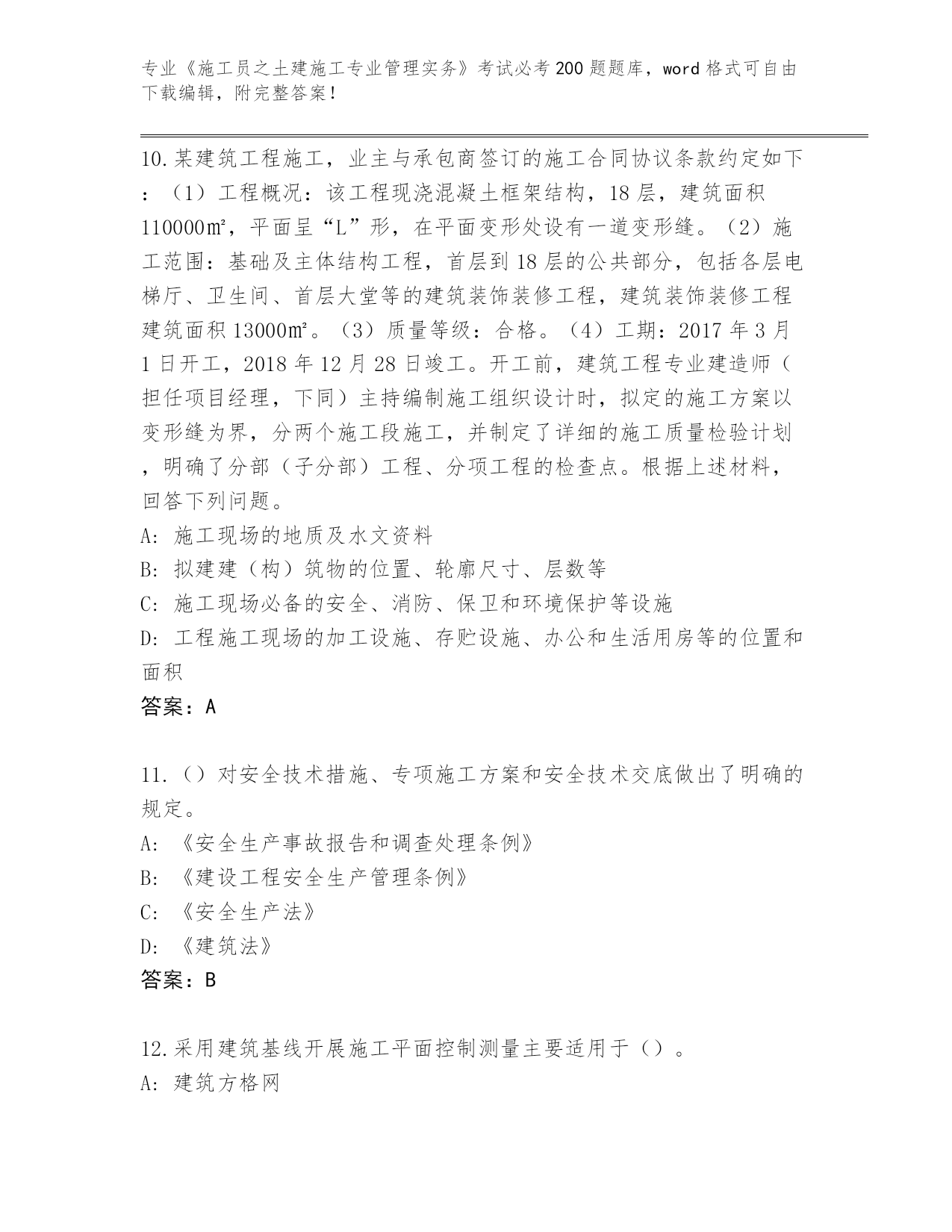 专业《施工员之土建施工专业管理实务》考试必考200题题库，word格式可自由下载编辑，附完整答案！

10.某建筑工程施工，业主与承包商签订的施工合同协议条款约定如下：（1）工程概况：该工程现浇混凝土框架结构，18层，建筑面积110000㎡，平面呈“L”形，在平面变形处设有一道变形缝。（2）施工范围：基础及主体结构工程，首层到18层的公共部分，包括各层电梯厅、卫生间、首层大堂等的建筑装饰装修工程，建筑装饰装修工程建筑面积13000㎡。（3）质量等级：合格。（4）工期：2017年3月1日开工，2018年12月28日竣工。开工前，建筑工程专业建造师（担任项目经理，下同）主持编制施工组织设计时，拟定的施工方案以变形缝为界，分两个施工段施工，并制定了详细的施工质量检验计划，明确了分部（子分部）工程、分项工程的检查点。根据上述材料，回答下列问题。
A: 施工现场的地质及水文资料
B: 拟建建（构）筑物的位置、轮廓尺寸、层数等
C: 施工现场必备的安全、消防、保卫和环境保护等设施
D: 工程施工现场的加工设施、存贮设施、办公和生活用房等的位置和面积
答案：A

11.（）对安全技术措施、专项施工方案和安全技术交底做出了明确的规定。
A: 《安全生产事故报告和调查处理条例》
B: 《建设工程安全生产管理条例》
C: 《安全生产法》
D: 《建筑法》
答案：B

12.采用建筑基线开展施工平面控制测量主要适用于（）。
A: 建筑方格网